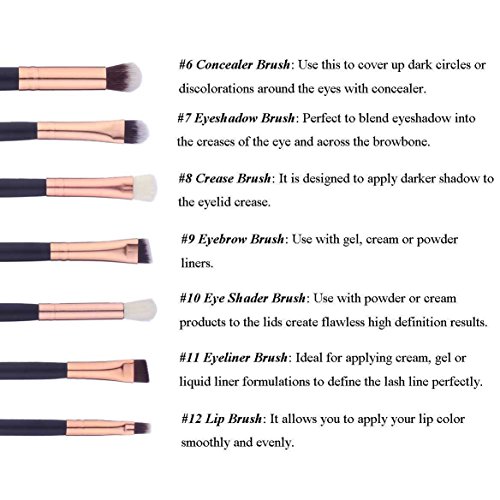 #6 Concealer Brush: Use this to cover up dark circles or discolorations around the eyes with concealer.

#7 Eyeshadow Brush: Perfect to blend eyeshadow into the creases of the eye and across the browbone.

#8 Crease Brush: It is designed to apply darker shadow to the eyelid crease.

#9 Eyebrow Brush: Use with gel, cream or powder liners.

#10 Eye Shader Brush: Use with powder or cream products to the lids create flawless high definition results.

#11 Eyeliner Brush: Ideal for applying cream, gel or liquid liner formulations to define the lash line perfectly.

#12 Lip Brush: It allows you to apply your lip color smoothly and evenly.